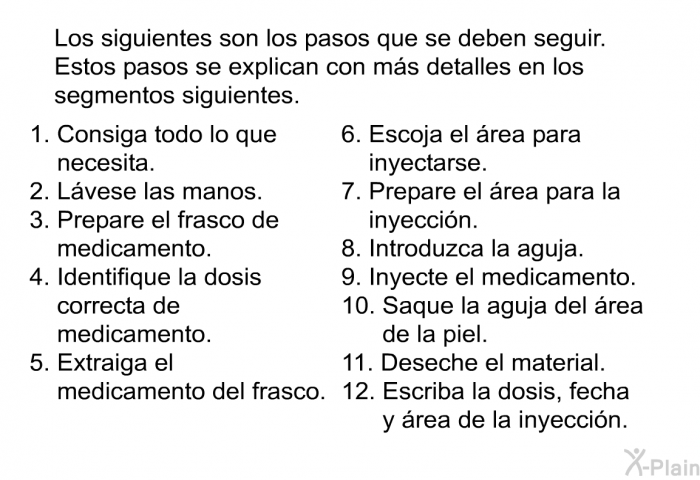 Los siguientes son los pasos que se deben seguir. Estos pasos se explican con más detalles en los segmentos siguientes.

1. Consiga todo lo que necesita.
2. Lávese las manos.
3. Prepare el frasco de medicamento.
4. Identifique la dosis correcta de medicamento.
5. Extraiga el medicamento del frasco.

6. Escoja el área para inyectarse.
7. Prepare el área para la inyección.
8. Introduzca la aguja.
9. Inyecte el medicamento.
10. Saque la aguja del área de la piel.
11. Deseche el material.
12. Escriba la dosis, fecha y área de la inyección.

X-Plain